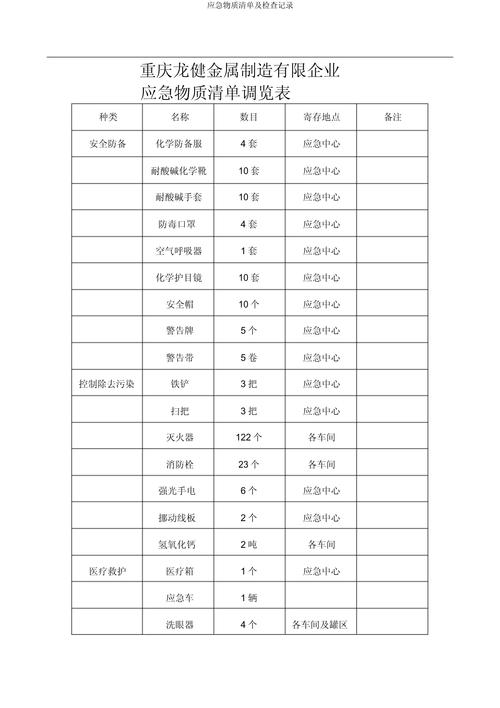 应急物质清单及检查记录

重庆龙健金属制造有限企业
应急物质清单调览表

| 种类 | 名称 | 数目 | 寄存地点 | 备注 |
|---|---|---|---|---|
| 安全防备 | 化学防备服 | 4 套 | 应急中心 | |
| | 耐酸碱化学靴 | 10 套 | 应急中心 | |
| | 耐酸碱手套 | 10 套 | 应急中心 | |
| | 防毒口罩 | 4 套 | 应急中心 | |
| | 空气呼吸器 | 1 套 | 应急中心 | |
| | 化学护目镜 | 10 套 | 应急中心 | |
| | 安全帽 | 10 个 | 应急中心 | |
| | 警告牌 | 5 个 | 应急中心 | |
| | 警告带 | 5 卷 | 应急中心 | |
| 控制除去污染 | 铁铲 | 3 把 | 应急中心 | |
| | 扫把 | 3 把 | 应急中心 | |
| | 灭火器 | 122 个 | 各车间 | |
| | 消防栓 | 23 个 | 各车间 | |
| | 强光手电 | 6 个 | 应急中心 | |
| | 挪动线板 | 2 个 | 应急中心 | |
| | 氢氧化钙 | 2 吨 | 各车间 | |
| 医疗救护 | 医疗箱 | 1 个 | 应急中心 | |
| | 应急车 | 1 辆 | | |
| | 洗眼器 | 4 个 | 各车间及罐区 | |